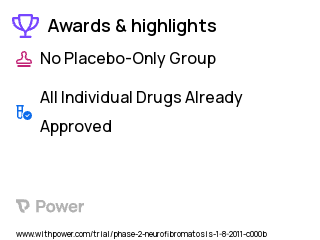 Awards & highlights

No Placebo-Only Group

All Individual Drugs Already Approved

Power

www.withpower.com/trial/phase-2-neurofibromatosis-1-8-2011-c000b